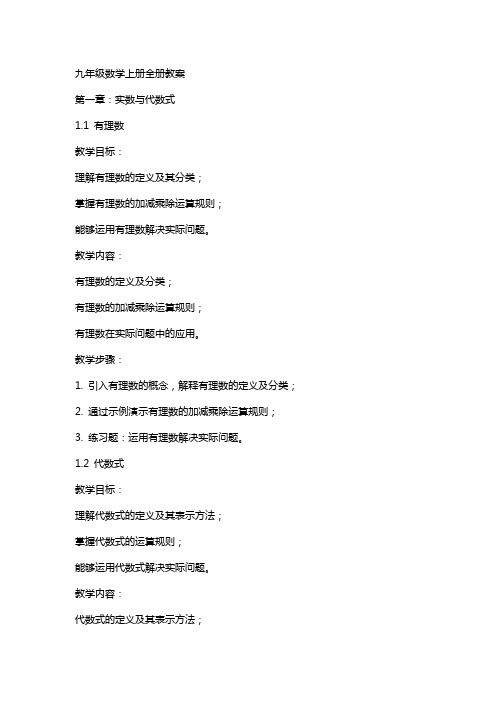 九年级数学上册全册教案

第一章：实数与代数式

1.1 有理数

教学目标：

理解有理数的定义及其分类；

掌握有理数的加减乘除运算规则；

能够运用有理数解决实际问题。

教学内容：

有理数的定义及分类；

有理数的加减乘除运算规则；

有理数在实际问题中的应用。

教学步骤：

1. 引入有理数的概念，解释有理数的定义及分类；

2. 通过示例演示有理数的加减乘除运算规则；

3. 练习题：运用有理数解决实际问题。

1.2 代数式

教学目标：

理解代数式的定义及其表示方法；

掌握代数式的运算规则；

能够运用代数式解决实际问题。

教学内容：

代数式的定义及其表示方法；